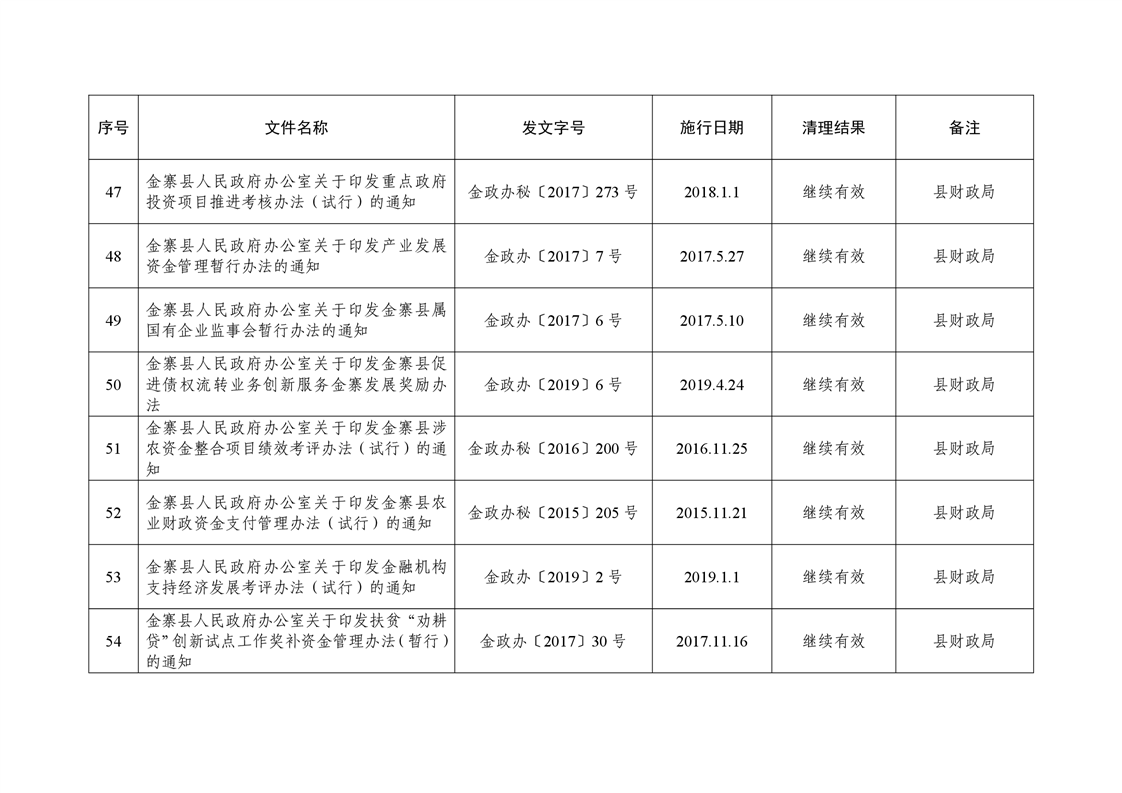 | 序号 | 文件名称 | 发文字号 | 施行日期 | 清理结果 | 备注 |
|---|---|---|---|---|---|
| 47 | 金寨县人民政府办公室关于印发重点政府投资项目推进考核办法（试行）的通知 | 金政办秘〔2017〕273号 | 2018.1.1 | 继续有效 | 县财政局 |
| 48 | 金寨县人民政府办公室关于印发产业发展资金管理暂行办法的通知 | 金政办〔2017〕7号 | 2017.5.27 | 继续有效 | 县财政局 |
| 49 | 金寨县人民政府办公室关于印发金寨县属国有企业监事会暂行办法的通知 | 金政办〔2017〕6号 | 2017.5.10 | 继续有效 | 县财政局 |
| 50 | 金寨县人民政府办公室关于印发金寨县促进债权流转业务创新服务金寨发展奖励办法 | 金政办〔2019〕6号 | 2019.4.24 | 继续有效 | 县财政局 |
| 51 | 金寨县人民政府办公室关于印发金寨县涉农资金整合项目绩效考评办法（试行）的通知 | 金政办秘〔2016〕200号 | 2016.11.25 | 继续有效 | 县财政局 |
| 52 | 金寨县人民政府办公室关于印发金寨县农业财政资金支付管理办法（试行）的通知 | 金政办秘〔2015〕205号 | 2015.11.21 | 继续有效 | 县财政局 |
| 53 | 金寨县人民政府办公室关于印发金融机构支持经济发展考评办法（试行）的通知 | 金政办〔2019〕2号 | 2019.1.1 | 继续有效 | 县财政局 |
| 54 | 金寨县人民政府办公室关于印发扶贫“劝耕贷”创新试点工作奖补资金管理办法（暂行）的通知 | 金政办〔2017〕30号 | 2017.11.16 | 继续有效 | 县财政局 |